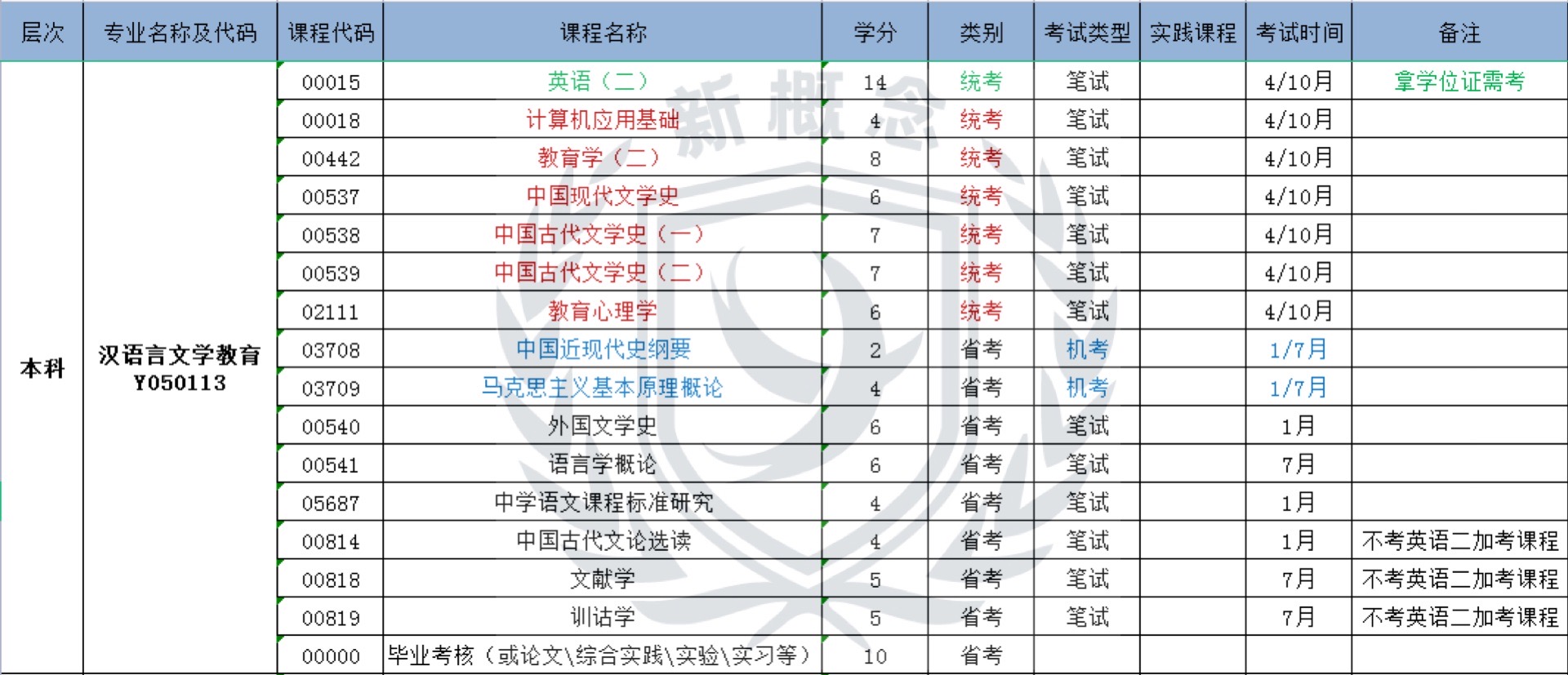 | 层次 | 专业名称及代码 | 课程代码 | 课程名称 | 学分 | 类别 | 考试类型 | 实践课程 | 考试时间 | 备注 |
|---|---|---|---|---|---|---|---|---|---|
| 本科 | 汉语言文学教育 Y050113 | 00015 | 英语（二） | 14 | 统考 | 笔试 |  | 4/10月 | 拿学位证需考 |
|  |  | 00018 | 计算机应用基础 | 4 | 统考 | 笔试 |  | 4/10月 |  |
|  |  | 00442 | 教育学（二） | 8 | 统考 | 笔试 |  | 4/10月 |  |
|  |  | 00537 | 中国现代文学史 | 6 | 统考 | 笔试 |  | 4/10月 |  |
|  |  | 00538 | 中国古代文学史（一） | 7 | 统考 | 笔试 |  | 4/10月 |  |
|  |  | 00539 | 中国古代文学史（二） | 7 | 统考 | 笔试 |  | 4/10月 |  |
|  |  | 02111 | 教育心理学 | 6 | 统考 | 笔试 |  | 4/10月 |  |
|  |  | 03708 | 中国近现代史纲要 | 2 | 省考 | 机考 |  | 1/7月 |  |
|  |  | 03709 | 马克思主义基本原理概论 | 4 | 省考 | 机考 |  | 1/7月 |  |
|  |  | 00540 | 外国文学史 | 6 | 省考 | 笔试 |  | 1月 |  |
|  |  | 00541 | 语言学概论 | 6 | 省考 | 笔试 |  | 7月 |  |
|  |  | 05687 | 中学语文课程标准研究 | 4 | 省考 | 笔试 |  | 1月 |  |
|  |  | 00814 | 中国古代文论选读 | 4 | 省考 | 笔试 |  | 1月 | 不考英语二加考课程 |
|  |  | 00818 | 文献学 | 5 | 省考 | 笔试 |  | 7月 | 不考英语二加考课程 |
|  |  | 00819 | 训诂学 | 5 | 省考 | 笔试 |  | 7月 | 不考英语二加考课程 |
|  |  | 00000 | 毕业考核（或论文\综合实践\实验\实习等） | 10 | 省考 |  |  |  |  |

新概念